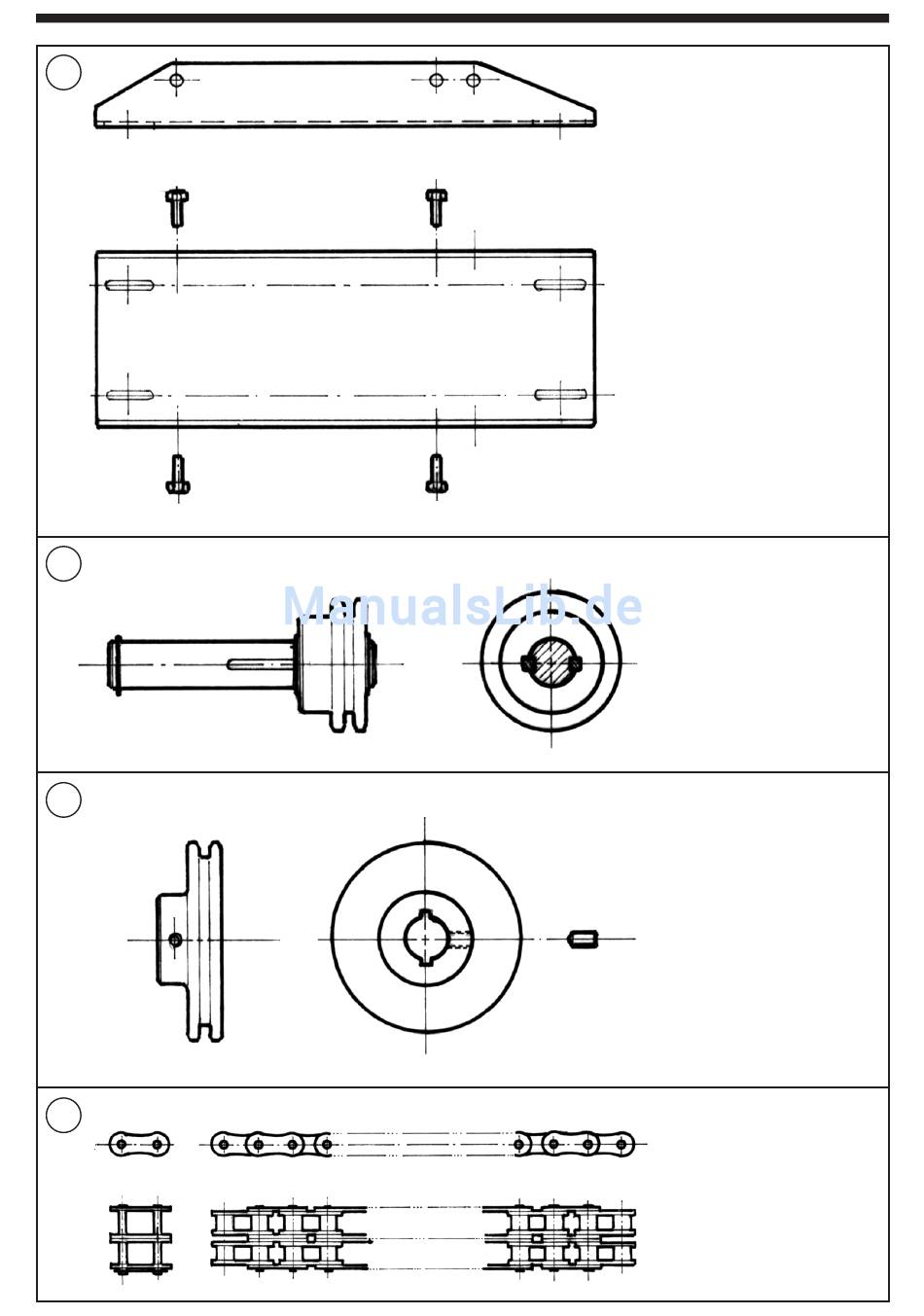 ManualsLib.de